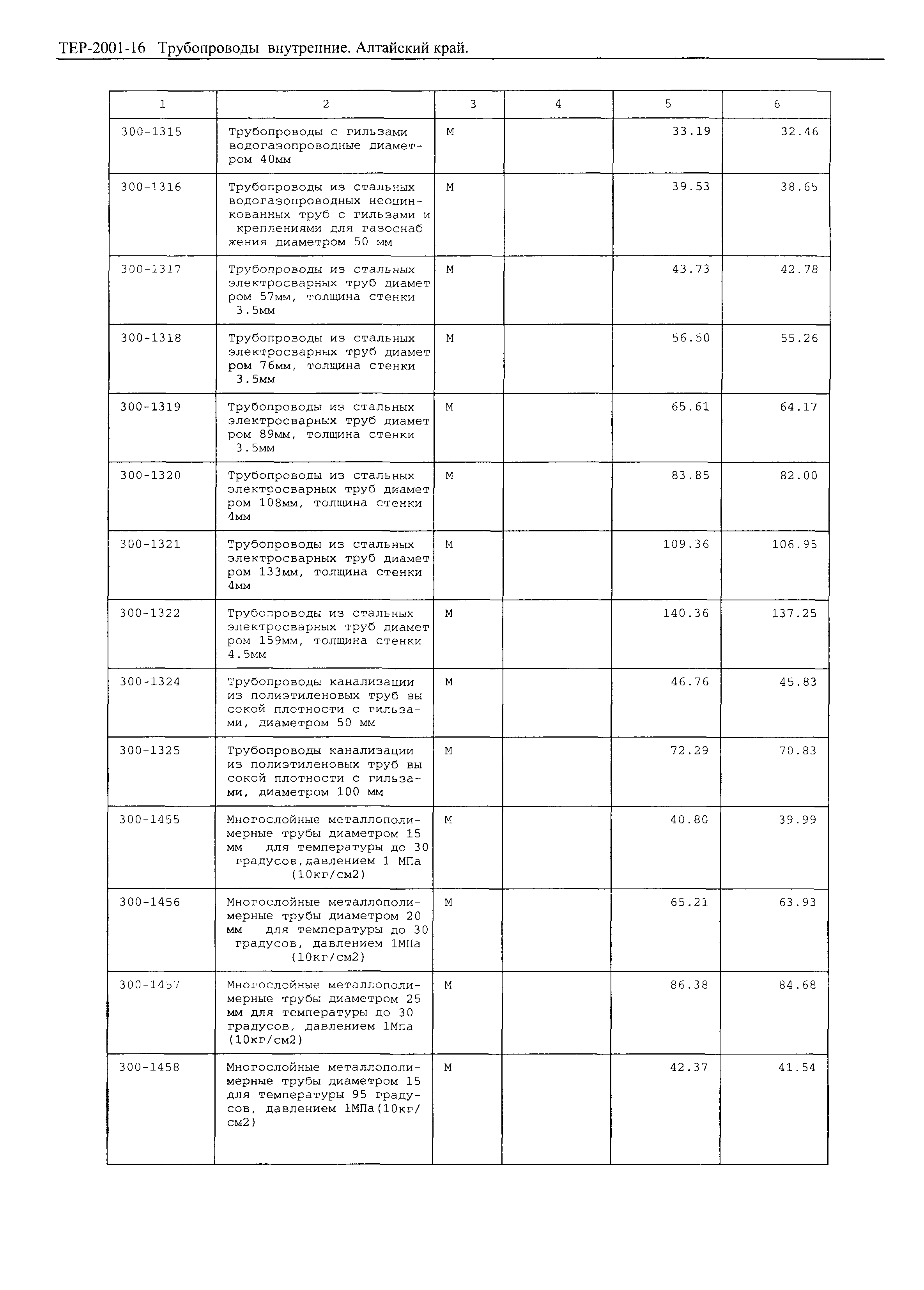 ТЕР-2001-16 Трубопроводы внутренние. Алтайский край.

| 1 | 2 | 3 | 4 | 5 | 6 |
|---|---|---|---|---|---|
| 300-1315 | Трубопроводы с гильзами водогазопроводные диаметром 40мм | М | | 33.19 | 32.46 |
| 300-1316 | Трубопроводы из стальных водогазопроводных неоцинкованных труб с гильзами и креплениями для газоснаб жения диаметром 50 мм | М | | 39.53 | 38.65 |
| 300-1317 | Трубопроводы из стальных электросварных труб диамет ром 57мм, толщина стенки 3.5мм | М | | 43.73 | 42.78 |
| 300-1318 | Трубопроводы из стальных электросварных труб диамет ром 76мм, толщина стенки 3.5мм | М | | 56.50 | 55.26 |
| 300-1319 | Трубопроводы из стальных электросварных труб диамет ром 89мм, толщина стенки 3.5мм | М | | 65.61 | 64.17 |
| 300-1320 | Трубопроводы из стальных электросварных труб диамет ром 108мм, толщина стенки 4мм | М | | 83.85 | 82.00 |
| 300-1321 | Трубопроводы из стальных электросварных труб диамет ром 133мм, толщина стенки 4мм | М | | 109.36 | 106.95 |
| 300-1322 | Трубопроводы из стальных электросварных труб диамет ром 159мм, толщина стенки 4.5мм | М | | 140.36 | 137.25 |
| 300-1324 | Трубопроводы канализации из полиэтиленовых труб вы сокой плотности с гильзами, диаметром 50 мм | М | | 46.76 | 45.83 |
| 300-1325 | Трубопроводы канализации из полиэтиленовых труб вы сокой плотности с гильзами, диаметром 100 мм | М | | 72.29 | 70.83 |
| 300-1455 | Многослойные металлополимерные трубы диаметром 15 мм для температуры до 30 градусов,давлением 1 МПа (10кг/см2) | М | | 40.80 | 39.99 |
| 300-1456 | Многослойные металлополимерные трубы диаметром 20 мм для температуры до 30 градусов, давлением 1МПа (10кг/см2) | М | | 65.21 | 63.93 |
| 300-1457 | Многослойные металлополимерные трубы диаметром 25 мм для температуры до 30 градусов, давлением 1Мпа (10кг/см2) | М | | 86.38 | 84.68 |
| 300-1458 | Многослойные металлополимерные трубы диаметром 15 для температуры 95 градусов, давлением 1МПа(10кг/см2) | М | | 42.37 | 41.54 |